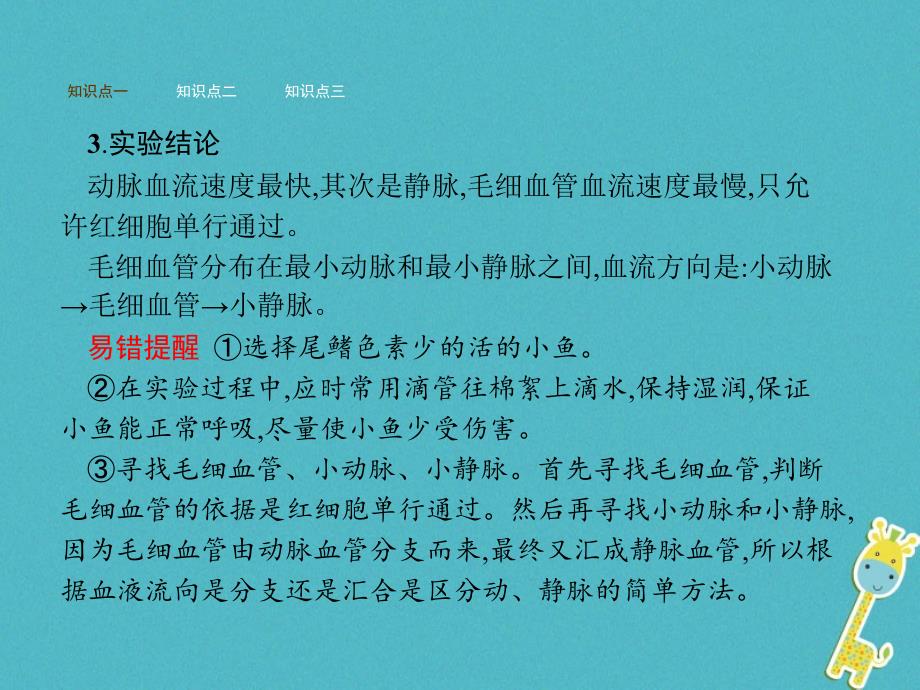 知识点一　知识点二　知识点三

3.实验结论

动脉血流速度最快,其次是静脉,毛细血管血流速度最慢,只允许红细胞单行通过。

毛细血管分布在最小动脉和最小静脉之间,血流方向是:小动脉→毛细血管→小静脉。

易错提醒 ①选择尾鳍色素少的活的小鱼。

②在实验过程中,应时常用滴管往棉絮上滴水,保持湿润,保证小鱼能正常呼吸,尽量使小鱼少受伤害。

③寻找毛细血管、小动脉、小静脉。首先寻找毛细血管,判断毛细血管的依据是红细胞单行通过。然后再寻找小动脉和小静脉,因为毛细血管由动脉血管分支而来,最终又汇成静脉血管,所以根据血液流向是分支还是汇合是区分动、静脉的简单方法。